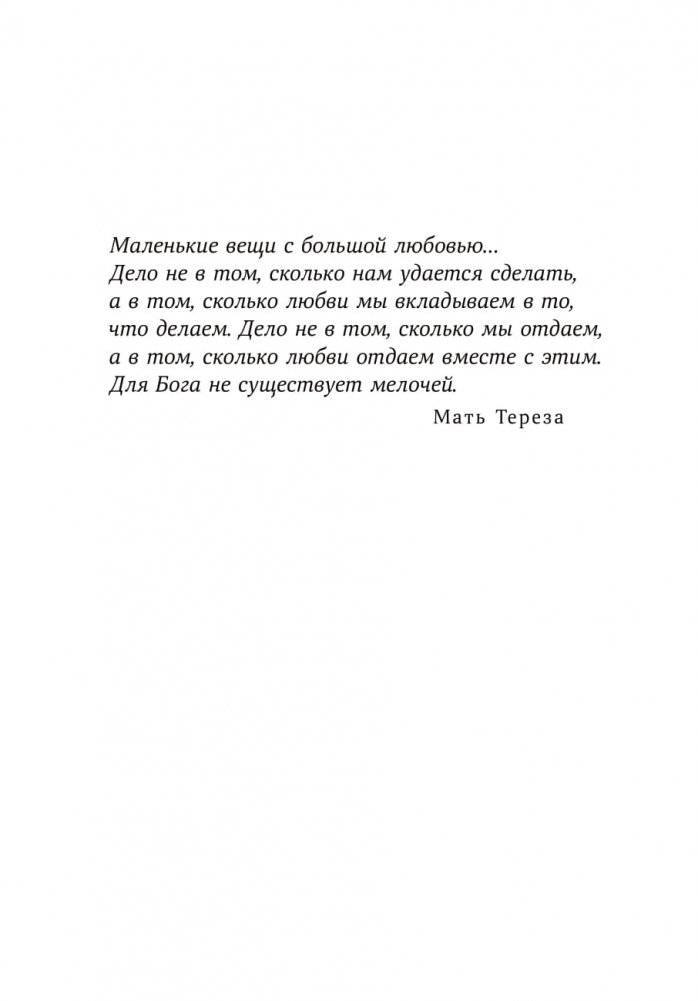 Маленькие вещи с большой любовью...
Дело не в том, сколько нам удается сделать, а в том, сколько любви мы вкладываем в то, что делаем. Дело не в том, сколько мы отдаем, а в том, сколько любви отдаем вместе с этим. Для Бога не существует мелочей.

Мать Тереза